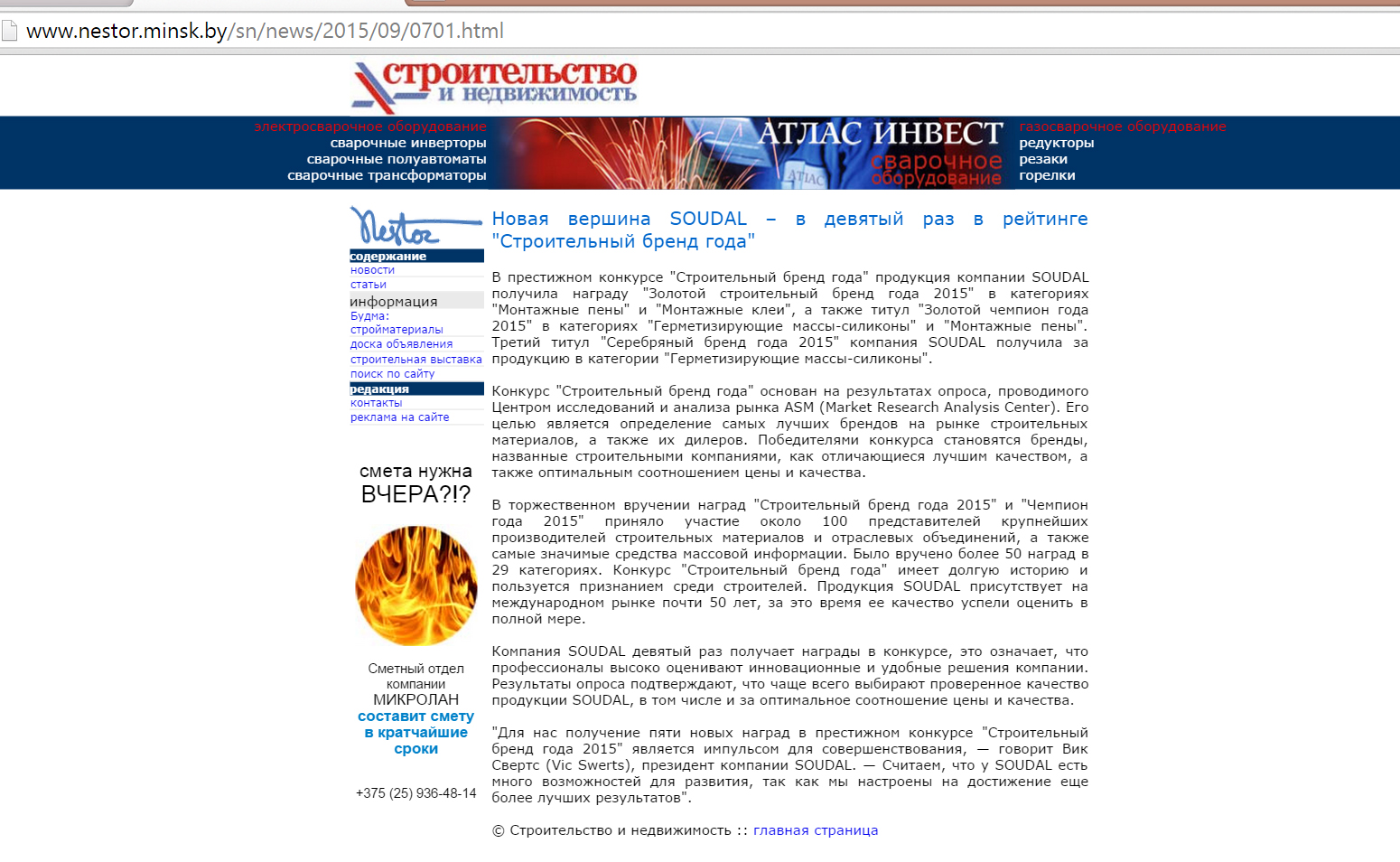 www.nestor.minsk.by/sn/news/2015/09/0701.html

строительство и недвижимость

электросварочное оборудование
сварочные инверторы
сварочные полуавтоматы
сварочные трансформаторы

АТЛАС ИНВЕСТ
сварочное оборудование

газосварочное оборудование
редукторы
резаки
горелки

Nestor
содержание
новости
статьи
информация
Будма:
стройматериалы
доска объявления
строительная выставка
поиск по сайту
редакция
контакты
реклама на сайте

смета нужна
ВЧЕРА?!?

Сметный отдел компании
МИКРОЛАН
составит смету в кратчайшие сроки

+375 (25) 936-48-14

Новая вершина SOUDAL – в девятый раз в рейтинге "Строительный бренд года"

В престижном конкурсе "Строительный бренд года" продукция компании SOUDAL получила награду "Золотой строительный бренд года 2015" в категориях "Монтажные пены" и "Монтажные клеи", а также титул "Золотой чемпион года 2015" в категориях "Герметизирующие массы-силиконы" и "Монтажные пены". Третий титул "Серебряный бренд года 2015" компания SOUDAL получила за продукцию в категории "Герметизирующие массы-силиконы".

Конкурс "Строительный бренд года" основан на результатах опроса, проводимого Центром исследований и анализа рынка ASM (Market Research Analysis Center). Его целью является определение самых лучших брендов на рынке строительных материалов, а также их дилеров. Победителями конкурса становятся бренды, названные строительными компаниями, как отличающиеся лучшим качеством, а также оптимальным соотношением цены и качества.

В торжественном вручении наград "Строительный бренд года 2015" и "Чемпион года 2015" приняло участие около 100 представителей крупнейших производителей строительных материалов и отраслевых объединений, а также самые значимые средства массовой информации. Было вручено более 50 наград в 29 категориях. Конкурс "Строительный бренд года" имеет долгую историю и пользуется признанием среди строителей. Продукция SOUDAL присутствует на международном рынке почти 50 лет, за это время ее качество успели оценить в полной мере.

Компания SOUDAL девятый раз получает награды в конкурсе, это означает, что профессионалы высоко оценивают инновационные и удобные решения компании. Результаты опроса подтверждают, что чаще всего выбирают проверенное качество продукции SOUDAL, в том числе и за оптимальное соотношение цены и качества.

"Для нас получение пяти новых наград в престижном конкурсе "Строительный бренд года 2015" является импульсом для совершенствования, — говорит Вик Свертс (Vic Swerts), президент компании SOUDAL. — Считаем, что у SOUDAL есть много возможностей для развития, так как мы настроены на достижение еще более лучших результатов".

© Строительство и недвижимость :: главная страница